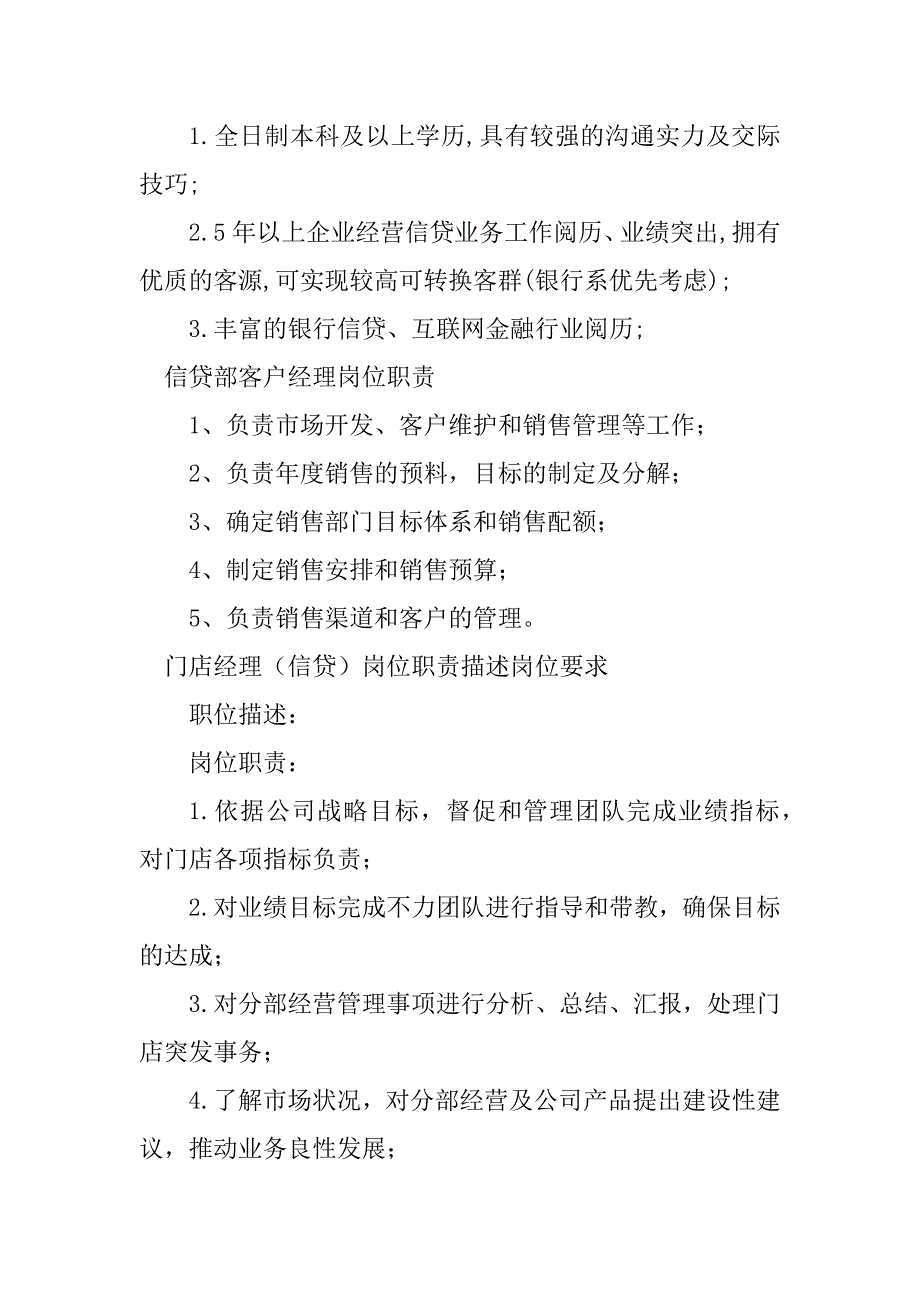 1.全日制本科及以上学历,具有较强的沟通实力及交际技巧;

2.5年以上企业经营信贷业务工作阅历、业绩突出,拥有优质的客源,可实现较高可转换客群(银行系优先考虑);

3.丰富的银行信贷、互联网金融行业阅历;

信贷部客户经理岗位职责

1、负责市场开发、客户维护和销售管理等工作;

2、负责年度销售的预料，目标的制定及分解;

3、确定销售部门目标体系和销售配额;

4、制定销售安排和销售预算;

5、负责销售渠道和客户的管理。

门店经理（信贷）岗位职责描述岗位要求

职位描述:

岗位职责:

1.依据公司战略目标，督促和管理团队完成业绩指标，对门店各项指标负责;

2.对业绩目标完成不力团队进行指导和带教，确保目标的达成;

3.对分部经营管理事项进行分析、总结、汇报，处理门店突发事务;

4.了解市场状况，对分部经营及公司产品提出建设性建议，推动业务良性发展;